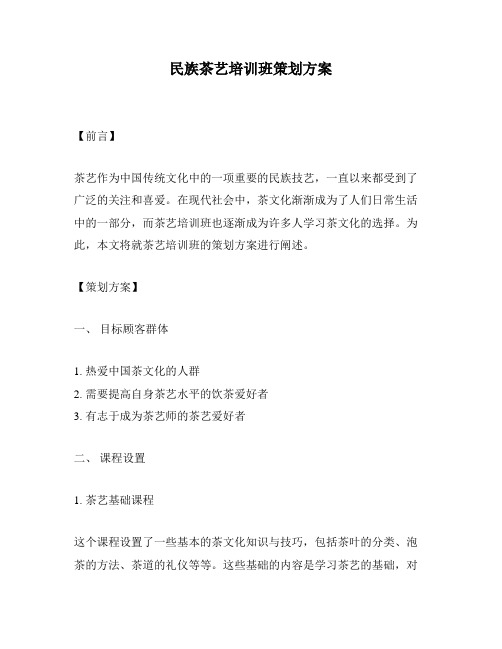 民族茶艺培训班策划方案

【前言】

茶艺作为中国传统文化中的一项重要的民族技艺，一直以来都受到了广泛的关注和喜爱。在现代社会中，茶文化渐渐成为了人们日常生活中的一部分，而茶艺培训班也逐渐成为许多人学习茶文化的选择。为此，本文将就茶艺培训班的策划方案进行阐述。

【策划方案】

一、 目标顾客群体

1. 热爱中国茶文化的人群
2. 需要提高自身茶艺水平的饮茶爱好者
3. 有志于成为茶艺师的茶艺爱好者

二、 课程设置

1. 茶艺基础课程

这个课程设置了一些基本的茶文化知识与技巧，包括茶叶的分类、泡茶的方法、茶道的礼仪等等。这些基础的内容是学习茶艺的基础，对